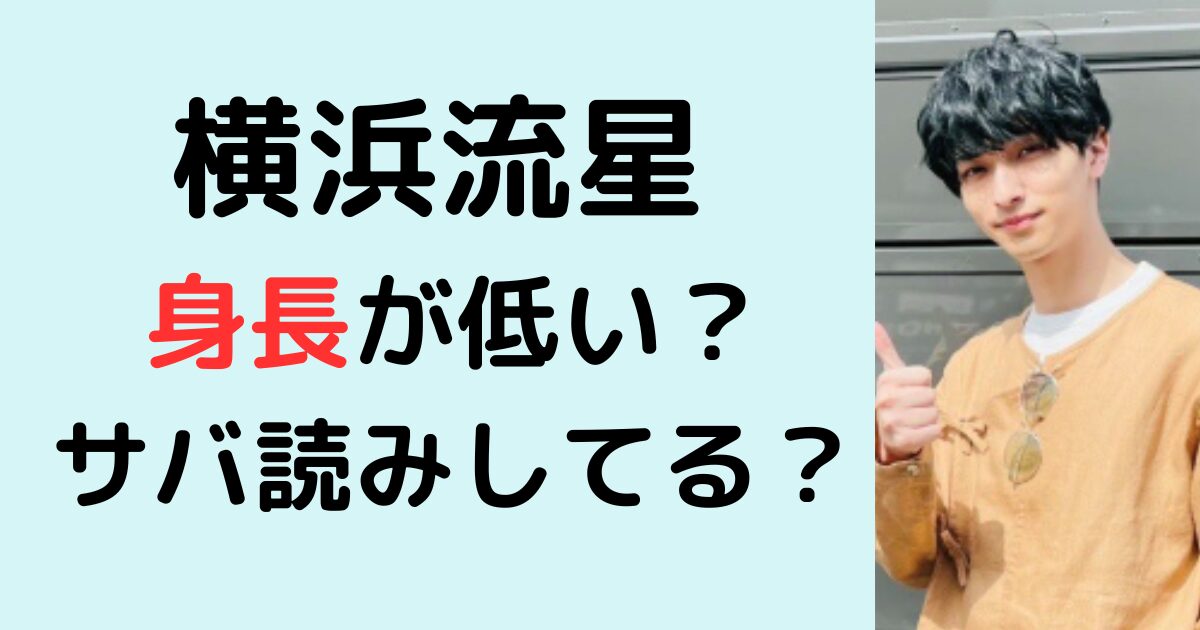 横浜流星

身長が低い？
サバ読みしてる？